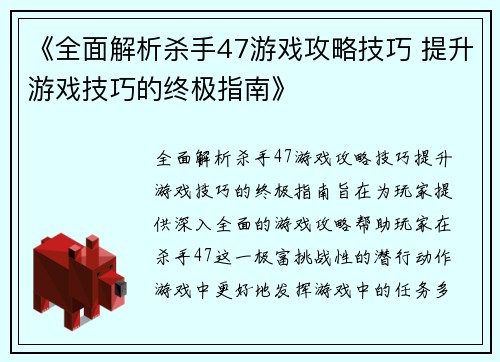 《全面解析杀手47游戏攻略技巧 提升游戏技巧的终极指南》

全面解析杀手47游戏攻略技巧提升游戏技巧的终极指南旨在为玩家提供深入全面的游戏攻略帮助玩家在杀手47这一极富挑战性的潜行动作游戏中更好地发挥游戏中的任务多